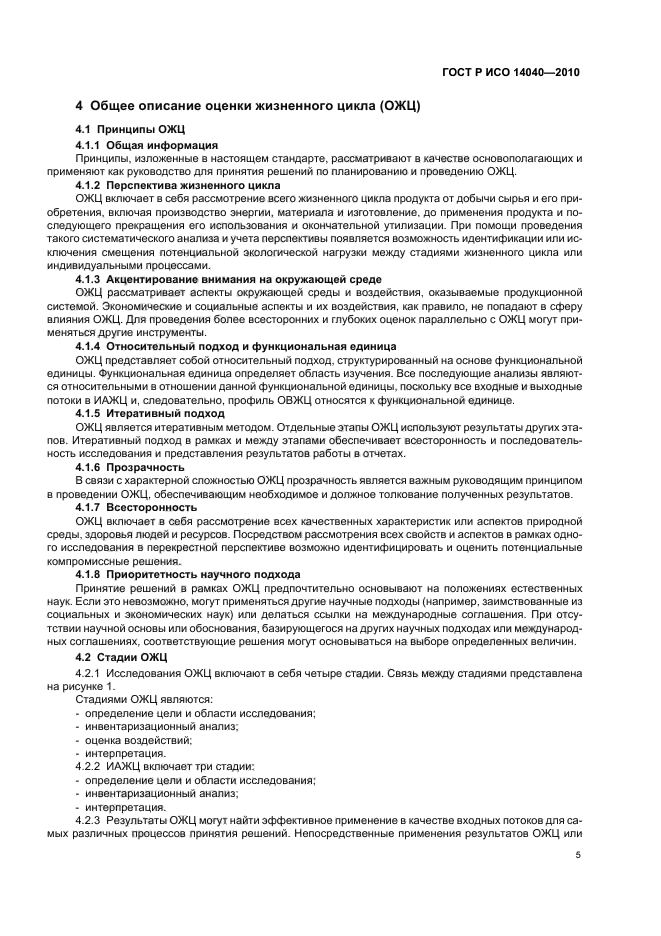 ГОСТ Р ИСО 14040—2010

4 Общее описание оценки жизненного цикла (ОЖЦ)

4.1 Принципы ОЖЦ

4.1.1 Общая информация

Принципы, изложенные в настоящем стандарте, рассматривают в качестве основополагающих и применяют как руководство для принятия решений по планированию и проведению ОЖЦ.

4.1.2 Перспектива жизненного цикла

ОЖЦ включает в себя рассмотрение всего жизненного цикла продукта от добычи сырья и его приобретения, включая производство энергии, материала и изготовление, до применения продукта и последующего прекращения его использования и окончательной утилизации. При помощи проведения такого систематического анализа и учета перспективы появляется возможность идентификации или исключения смещения потенциальной экологической нагрузки между стадиями жизненного цикла или индивидуальными процессами.

4.1.3 Акцентирование внимания на окружающей среде

ОЖЦ рассматривает аспекты окружающей среды и воздействия, оказываемые продукционной системой. Экономические и социальные аспекты и их воздействия, как правило, не попадают в сферу влияния ОЖЦ. Для проведения более всесторонних и глубоких оценок параллельно с ОЖЦ могут применяться другие инструменты.

4.1.4 Относительный подход и функциональная единица

ОЖЦ представляет собой относительный подход, структурированный на основе функциональной единицы. Функциональная единица определяет область изучения. Все последующие анализы являются относительными в отношении данной функциональной единицы, поскольку все входные и выходные потоки в ИАЖЦ и, следовательно, профиль ОВЖЦ относятся к функциональной единице.

4.1.5 Итеративный подход

ОЖЦ является итеративным методом. Отдельные этапы ОЖЦ используют результаты других этапов. Итеративный подход в рамках и между этапами обеспечивает всесторонность и последовательность исследования и представления результатов работы в отчетах.

4.1.6 Прозрачность

В связи с характерной сложностью ОЖЦ прозрачность является важным руководящим принципом в проведении ОЖЦ, обеспечивающим необходимое и должное толкование полученных результатов.

4.1.7 Всесторонность

ОЖЦ включает в себя рассмотрение всех качественных характеристик или аспектов природной среды, здоровья людей и ресурсов. Посредством рассмотрения всех свойств и аспектов в рамках одного исследования в перекрестной перспективе возможно идентифицировать и оценить потенциальные компромиссные решения.

4.1.8 Приоритетность научного подхода

Принятие решений в рамках ОЖЦ предпочтительно основывают на положениях естественных наук. Если это невозможно, могут применяться другие научные подходы (например, заимствованные из социальных и экономических наук) или делаться ссылки на международные соглашения. При отсутствии научной основы или обоснования, базирующегося на других научных подходах или международных соглашениях, соответствующие решения могут основываться на выборе определенных величин.

4.2 Стадии ОЖЦ

4.2.1 Исследования ОЖЦ включают в себя четыре стадии. Связь между стадиями представлена на рисунке 1.

Стадиями ОЖЦ являются:
- определение цели и области исследования;
- инвентаризационный анализ;
- оценка воздействий;
- интерпретация.

4.2.2 ИАЖЦ включает три стадии:
- определение цели и области исследования;
- инвентаризационный анализ;
- интерпретация.

4.2.3 Результаты ОЖЦ могут найти эффективное применение в качестве входных потоков для самых различных процессов принятия решений. Непосредственные применения результатов ОЖЦ или

5